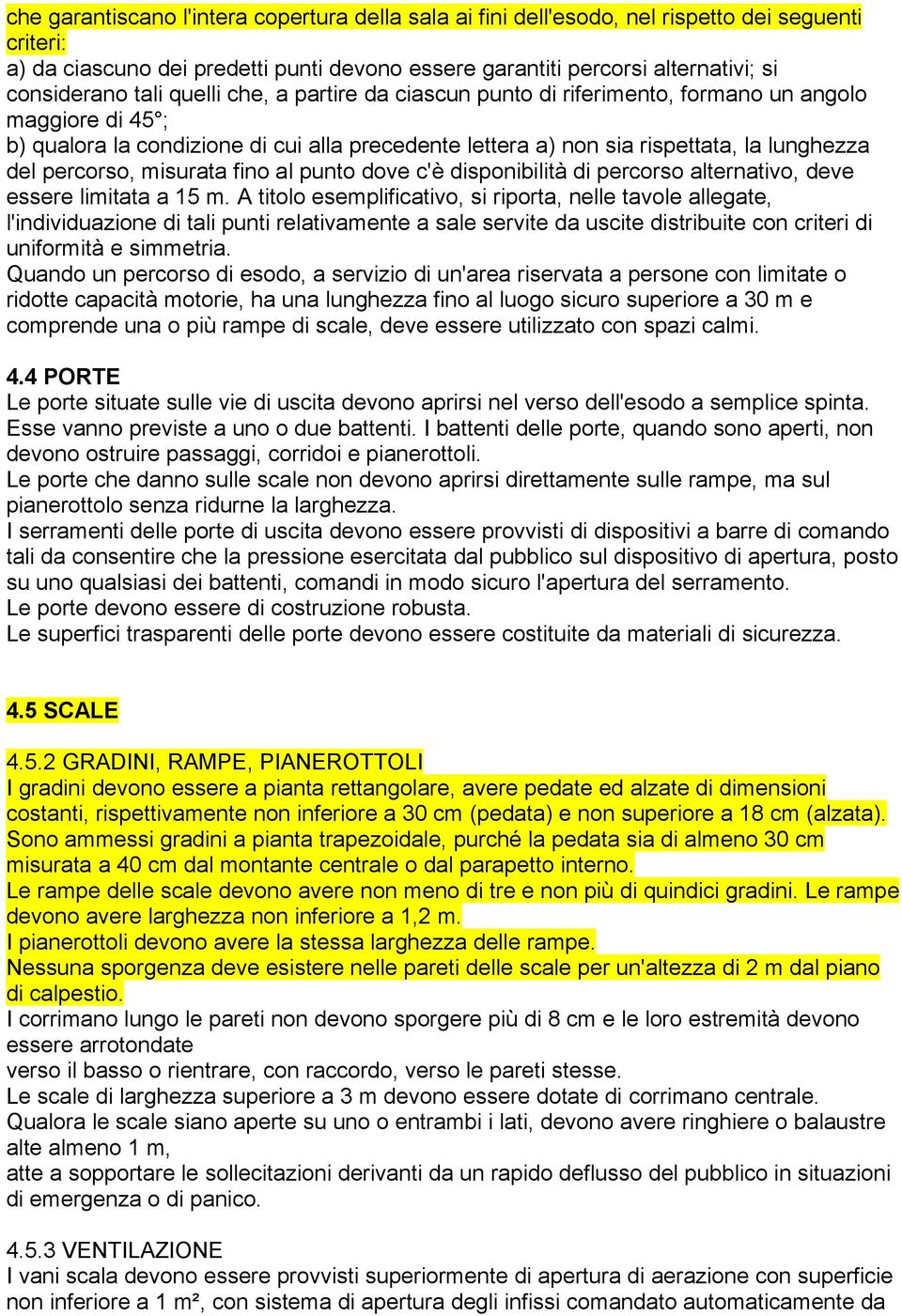 che garantiscano l'intera copertura della sala ai fini dell'esodo, nel rispetto dei seguenti criteri:
a) da ciascuno dei predetti punti devono essere garantiti percorsi alternativi; si considerano tali quelli che, a partire da ciascun punto di riferimento, formano un angolo maggiore di 45°;
b) qualora la condizione di cui alla precedente lettera a) non sia rispettata, la lunghezza del percorso, misurata fino al punto dove c'è disponibilità di percorso alternativo, deve essere limitata a 15 m. A titolo esemplificativo, si riporta, nelle tavole allegate, l'individuazione di tali punti relativamente a sale servite da uscite distribuite con criteri di uniformità e simmetria.
Quando un percorso di esodo, a servizio di un'area riservata a persone con limitate o ridotte capacità motorie, ha una lunghezza fino al luogo sicuro superiore a 30 m e comprende una o più rampe di scale, deve essere utilizzato con spazi calmi.

4.4 PORTE
Le porte situate sulle vie di uscita devono aprirsi nel verso dell'esodo a semplice spinta. Esse vanno previste a uno o due battenti. I battenti delle porte, quando sono aperti, non devono ostruire passaggi, corridoi e pianerottoli.
Le porte che danno sulle scale non devono aprirsi direttamente sulle rampe, ma sul pianerottolo senza ridurne la larghezza.
I serramenti delle porte di uscita devono essere provvisti di dispositivi a barre di comando tali da consentire che la pressione esercitata dal pubblico sul dispositivo di apertura, posto su uno qualsiasi dei battenti, comandi in modo sicuro l'apertura del serramento.
Le porte devono essere di costruzione robusta.
Le superfici trasparenti delle porte devono essere costituite da materiali di sicurezza.

4.5 SCALE

4.5.2 GRADINI, RAMPE, PIANEROTTOLI
I gradini devono essere a pianta rettangolare, avere pedate ed alzate di dimensioni costanti, rispettivamente non inferiore a 30 cm (pedata) e non superiore a 18 cm (alzata). Sono ammessi gradini a pianta trapezoidale, purché la pedata sia di almeno 30 cm misurata a 40 cm dal montante centrale o dal parapetto interno.
Le rampe delle scale devono avere non meno di tre e non più di quindici gradini. Le rampe devono avere larghezza non inferiore a 1,2 m.
I pianerottoli devono avere la stessa larghezza delle rampe.
Nessuna sporgenza deve esistere nelle pareti delle scale per un'altezza di 2 m dal piano di calpestio.
I corrimano lungo le pareti non devono sporgere più di 8 cm e le loro estremità devono essere arrotondate
verso il basso o rientrare, con raccordo, verso le pareti stesse.
Le scale di larghezza superiore a 3 m devono essere dotate di corrimano centrale.
Qualora le scale siano aperte su uno o entrambi i lati, devono avere ringhiere o balaustre alte almeno 1 m,
atte a sopportare le sollecitazioni derivanti da un rapido deflusso del pubblico in situazioni di emergenza o di panico.

4.5.3 VENTILAZIONE
I vani scala devono essere provvisti superiormente di apertura di aerazione con superficie non inferiore a 1 m², con sistema di apertura degli infissi comandato automaticamente da